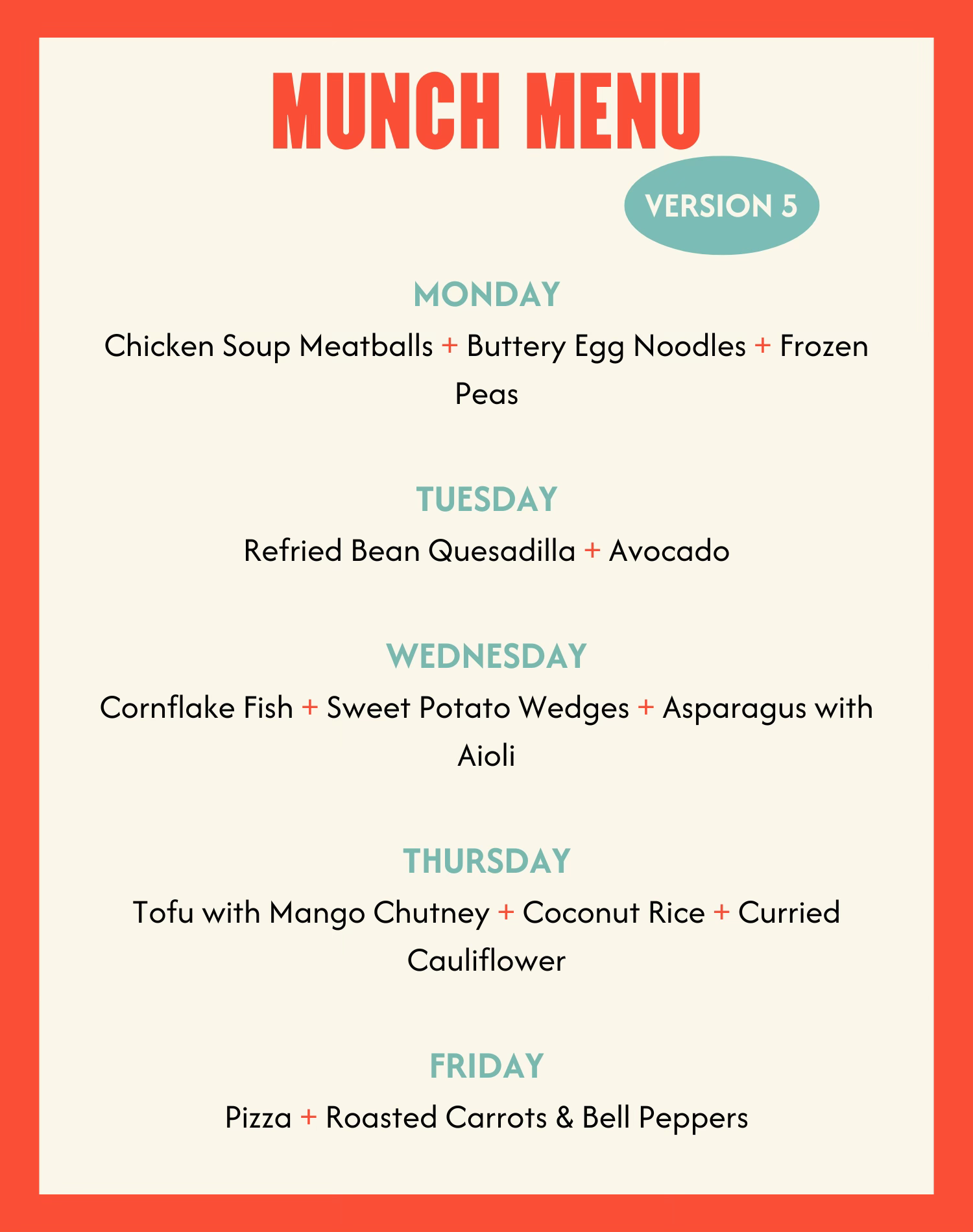 MUNCH MENU

VERSION 5

MONDAY

Chicken Soup Meatballs + Buttery Egg Noodles + Frozen Peas

TUESDAY

Refried Bean Quesadilla + Avocado

WEDNESDAY

Cornflake Fish + Sweet Potato Wedges + Asparagus with Aioli

THURSDAY

Tofu with Mango Chutney + Coconut Rice + Curried Cauliflower

FRIDAY

Pizza + Roasted Carrots & Bell Peppers